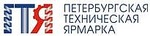 ПТЯ

ПЕТЕРБУРГСКАЯ ТЕХНИЧЕСКАЯ ЯРМАРКА